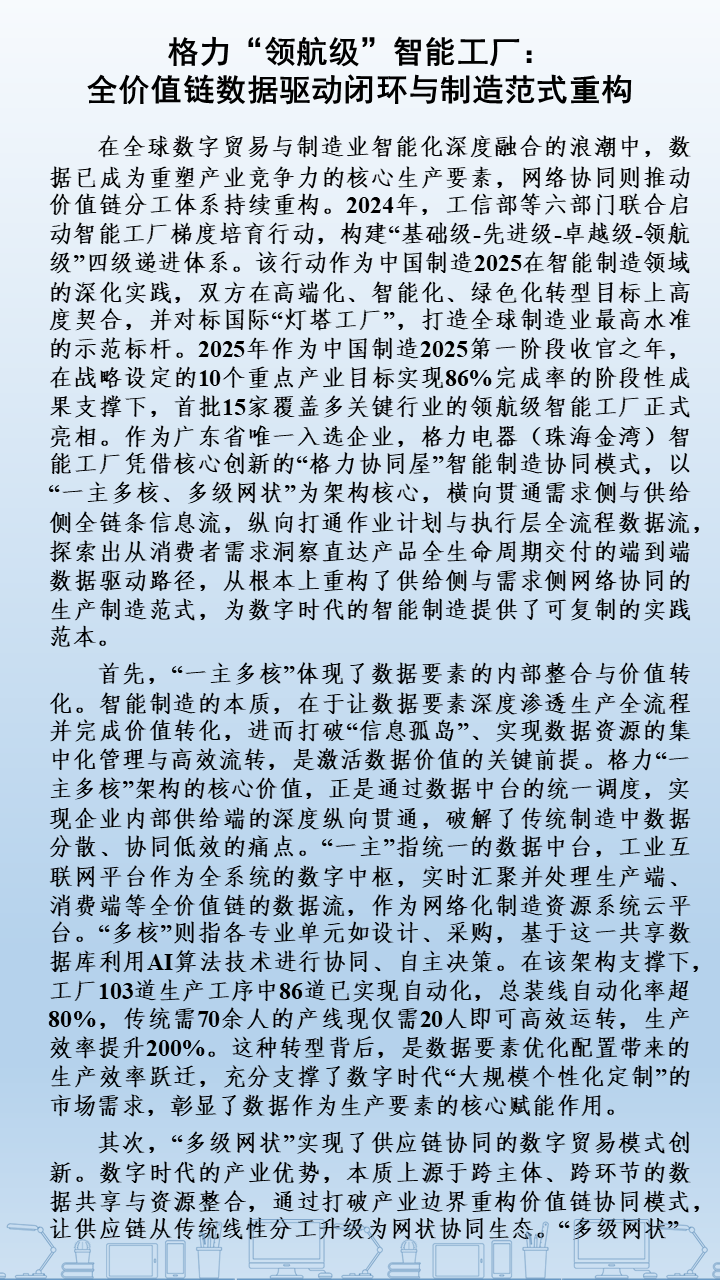 格力“领航级”智能工厂：
全价值链数据驱动闭环与制造范式重构

在全球数字贸易与制造业智能化深度融合的浪潮中，数据已成为重塑产业竞争力的核心生产要素，网络协同则推动价值链分工体系持续重构。2024年，工信部等六部门联合启动智能工厂梯度培育行动，构建“基础级-先进级-卓越级-领航级”四级递进体系。该行动作为中国制造2025在智能制造领域的深化实践，双方在高端化、智能化、绿色化转型目标上高度契合，并对标国际“灯塔工厂”，打造全球制造业最高水准的示范标杆。2025年作为中国制造2025第一阶段收官之年，在战略设定的10个重点产业目标实现86%完成率的阶段性成果支撑下，首批15家覆盖多关键行业的领航级智能工厂正式亮相。作为广东省唯一入选企业，格力电器（珠海金湾）智能工厂凭借核心创新的“格力协同屋”智能制造协同模式，以“一主多核、多级网状”为架构核心，横向贯通需求侧与供给侧全链条信息流，纵向打通作业计划与执行层全流程数据流，探索出从消费者需求洞察直达产品全生命周期交付的端到端数据驱动路径，从根本上重构了供给侧与需求侧网络协同的生产制造范式，为数字时代的智能制造提供了可复制的实践范本。

首先，“一主多核”体现了数据要素的内部整合与价值转化。智能制造的本质，在于让数据要素深度渗透生产全流程并完成价值转化，进而打破“信息孤岛”、实现数据资源的集中化管理与高效流转，是激活数据价值的关键前提。格力“一主多核”架构的核心价值，正是通过数据中台的统一调度，实现企业内部供给端的深度纵向贯通，破解了传统制造中数据分散、协同低效的痛点。“一主”指统一的数据中台，工业互联网平台作为全系统的数字中枢，实时汇聚并处理生产端、消费端等全价值链的数据流，作为网络化制造资源系统云平台。“多核”则指各专业单元如设计、采购，基于这一共享数据库利用AI算法技术进行协同、自主决策。在该架构支撑下，工厂103道生产工序中86道已实现自动化，总装线自动化率超80%，传统需70余人的产线现仅需20人即可高效运转，生产效率提升200%。这种转型背后，是数据要素优化配置带来的生产效率跃迁，充分支撑了数字时代“大规模个性化定制”的市场需求，彰显了数据作为生产要素的核心赋能作用。

其次，“多级网状”实现了供应链协同的数字贸易模式创新。数字时代的产业优势，本质上源于跨主体、跨环节的数据共享与资源整合，通过打破产业边界重构价值链协同模式，让供应链从传统线性分工升级为网状协同生态。“多级网状”